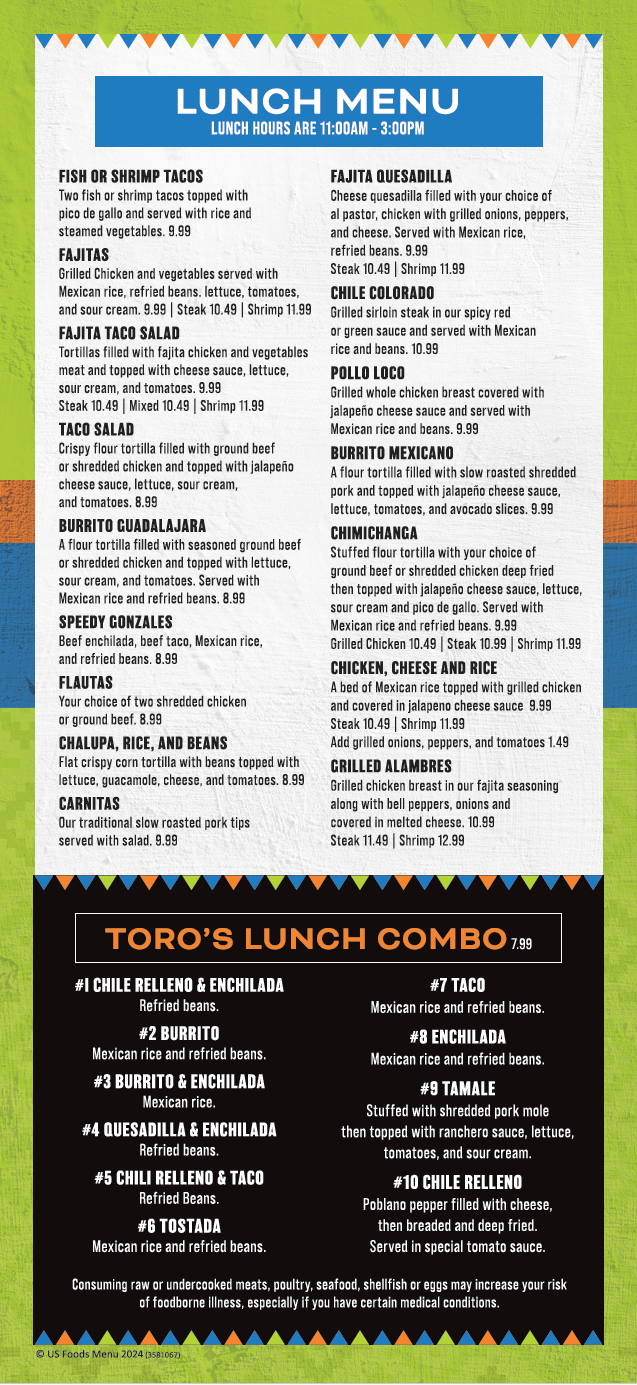 LUNCH MENU
LUNCH HOURS ARE 11:00AM - 3:00PM

FISH OR SHRIMP TACOS
Two fish or shrimp tacos topped with pico de gallo and served with rice and steamed vegetables. 9.99

FAJITAS
Grilled Chicken and vegetables served with Mexican rice, refried beans. lettuce, tomatoes, and sour cream. 9.99 | Steak 10.49 | Shrimp 11.99

FAJITA TACO SALAD
Tortillas filled with fajita chicken and vegetables meat and topped with cheese sauce, lettuce, sour cream, and tomatoes. 9.99
Steak 10.49 | Mixed 10.49 | Shrimp 11.99

TACO SALAD
Crispy flour tortilla filled with ground beef or shredded chicken and topped with jalapeño cheese sauce, lettuce, sour cream, and tomatoes. 8.99

BURRITO GUADALAJARA
A flour tortilla filled with seasoned ground beef or shredded chicken and topped with lettuce, sour cream, and tomatoes. Served with Mexican rice and refried beans. 8.99

SPEEDY GONZALES
Beef enchilada, beef taco, Mexican rice, and refried beans. 8.99

FLAUTAS
Your choice of two shredded chicken or ground beef. 8.99

CHALUPA, RICE, AND BEANS
Flat crispy corn tortilla with beans topped with lettuce, guacamole, cheese, and tomatoes. 8.99

CARNITAS
Our traditional slow roasted pork tips served with salad. 9.99

FAJITA QUESADILLA
Cheese quesadilla filled with your choice of al pastor, chicken with grilled onions, peppers, and cheese. Served with Mexican rice, refried beans. 9.99
Steak 10.49 | Shrimp 11.99

CHILE COLORADO
Grilled sirloin steak in our spicy red or green sauce and served with Mexican rice and beans. 10.99

POLLO LOCO
Grilled whole chicken breast covered with jalapeño cheese sauce and served with Mexican rice and beans. 9.99

BURRITO MEXICANO
A flour tortilla filled with slow roasted shredded pork and topped with jalapeño cheese sauce, lettuce, tomatoes, and avocado slices. 9.99

CHIMICHANGA
Stuffed flour tortilla with your choice of ground beef or shredded chicken deep fried then topped with jalapeño cheese sauce, lettuce, sour cream and pico de gallo. Served with Mexican rice and refried beans. 9.99
Grilled Chicken 10.49 | Steak 10.99 | Shrimp 11.99

CHICKEN, CHEESE AND RICE
A bed of Mexican rice topped with grilled chicken and covered in jalapeno cheese sauce 9.99
Steak 10.49 | Shrimp 11.99
Add grilled onions, peppers, and tomatoes 1.49

GRILLED ALAMBRES
Grilled chicken breast in our fajita seasoning along with bell peppers, onions and covered in melted cheese. 10.99
Steak 11.49 | Shrimp 12.99

TORO'S LUNCH COMBO 7.99

#1 CHILE RELLENO & ENCHILADA
Refried beans.

#2 BURRITO
Mexican rice and refried beans.

#3 BURRITO & ENCHILADA
Mexican rice.

#4 QUESADILLA & ENCHILADA
Refried beans.

#5 CHILI RELLENO & TACO
Refried Beans.

#6 TOSTADA
Mexican rice and refried beans.

#7 TACO
Mexican rice and refried beans.

#8 ENCHILADA
Mexican rice and refried beans.

#9 TAMALE
Stuffed with shredded pork mole then topped with ranchero sauce, lettuce, tomatoes, and sour cream.

#10 CHILE RELLENO
Poblano pepper filled with cheese, then breaded and deep fried. Served in special tomato sauce.

Consuming raw or undercooked meats, poultry, seafood, shellfish or eggs may increase your risk of foodborne illness, especially if you have certain medical conditions.

© US Foods Menu 2024 (3581067)